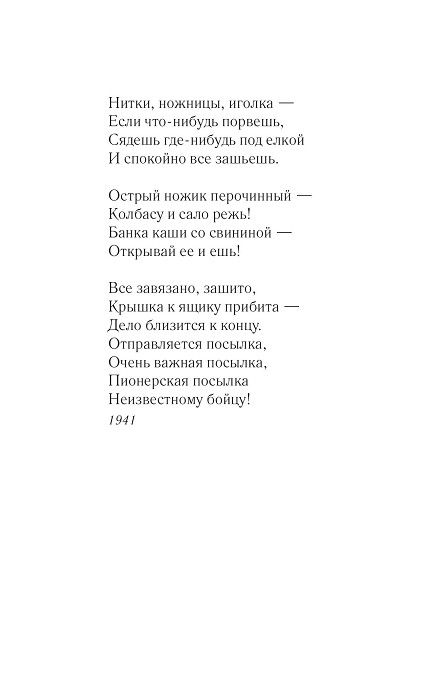 Нитки, ножницы, иголка —
Если что-нибудь порвешь,
Сядешь где-нибудь под елкой
И спокойно все зашьешь.

Острый ножик перочинный —
Колбасу и сало режь!
Банка каши со свининой —
Открывай ее и ешь!

Все завязано, зашито,
Крышка к ящику прибита —
Дело близится к концу.
Отправляется посылка,
Очень важная посылка,
Пионерская посылка
Неизвестному бойцу!
1941